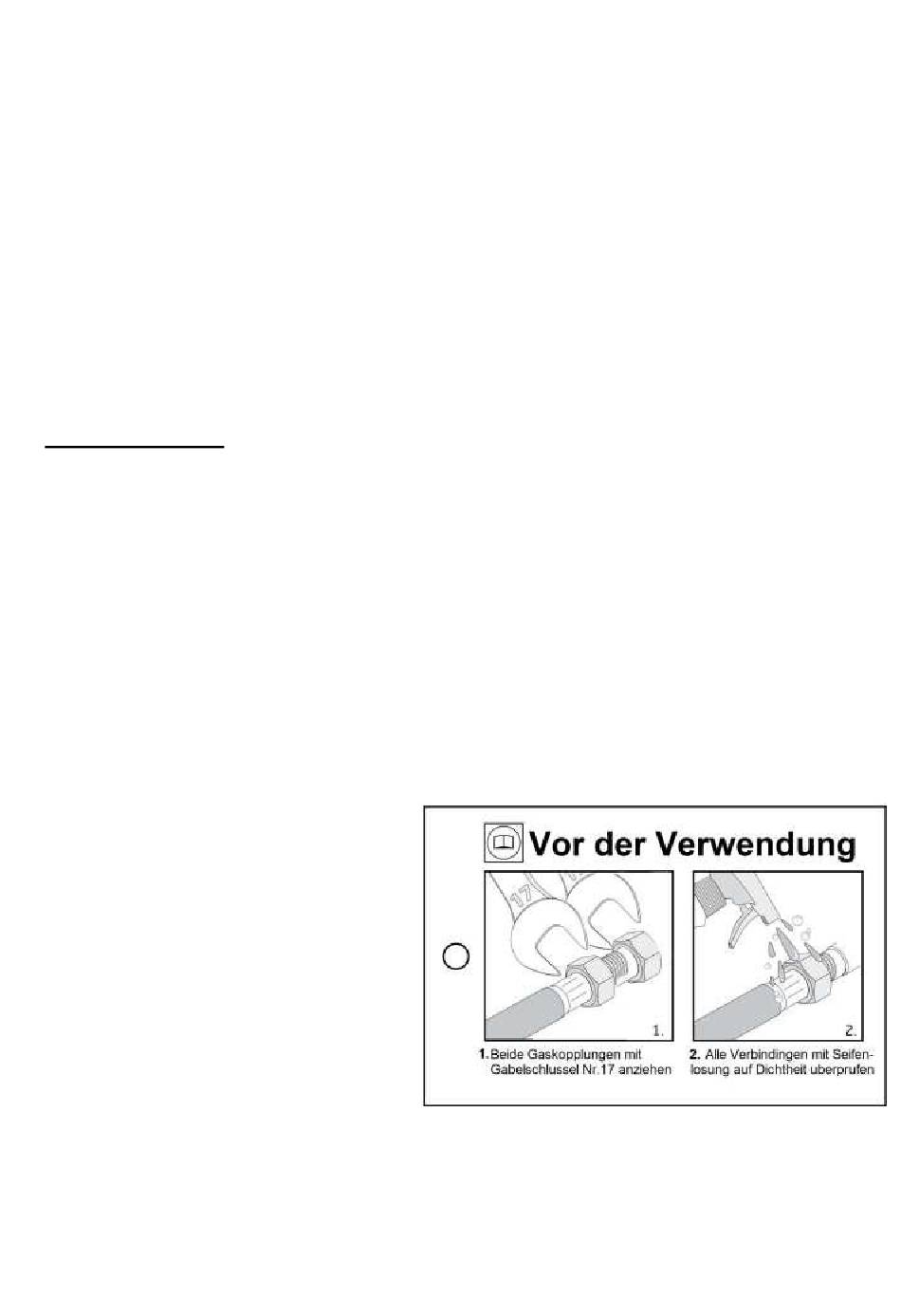 Vor der Verwendung

17

1.

2.

1. Beide Gaskopplungen mit Gabelschlussel Nr.17 anziehen

2. Alle Verbindingen mit Seifenlosung auf Dichtheit uberprufen